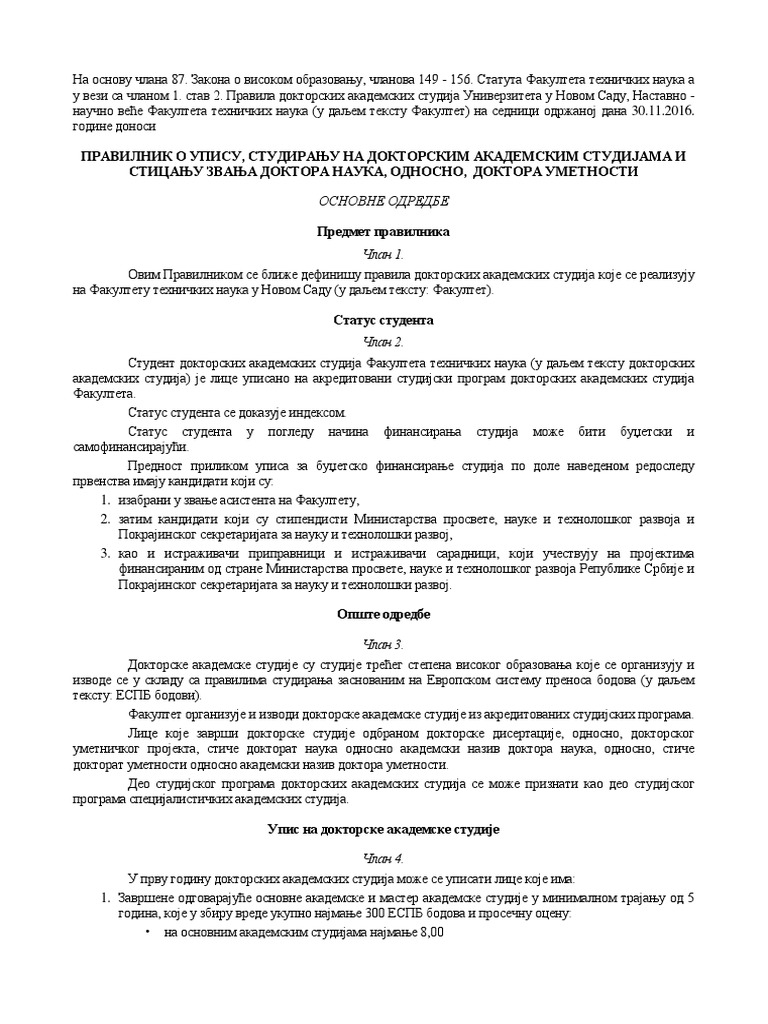 На основу члана 87. Закона о високом образовању, чланова 149 - 156. Статута Факултета техничких наука а у вези са чланом 1. став 2. Правила докторских академских студија Универзитета у Новом Саду, Наставно - научно веће Факултета техничких наука (у даљем тексту Факултет) на седници одржаној дана 30.11.2016. године доноси

ПРАВИЛНИК О УПИСУ, СТУДИРАЊУ НА ДОКТОРСКИМ АКАДЕМСКИМ СТУДИЈАМА И СТИЦАЊУ ЗВАЊА ДОКТОРА НАУКА, ОДНОСНО, ДОКТОРА УМЕТНОСТИ

ОСНОВНЕ ОДРЕДБЕ

Предмет правилника

Члан 1.

Овим Правилником се ближе дефинишу правила докторских академских студија које се реализују на Факултету техничких наука у Новом Саду (у даљем тексту: Факултет).

Статус студента

Члан 2.

Студент докторских академских студија Факултета техничких наука (у даљем тексту докторских академских студија) је лице уписано на акредитовани студијски програм докторских академских студија Факултета.

Статус студента се доказује индексом.

Статус студента у погледу начина финансирања студија може бити буџетски и самофинансирајући.

Предност приликом уписа за буџетско финансирање студија по доле наведеном редоследу првенства имају кандидати који су:

1. изабрани у звање асистента на Факултету,
2. затим кандидати који су стипендисти Министарства просвете, науке и технолошког развоја и Покрајинског секретаријата за науку и технолошки развој,
3. као и истраживачи приправници и истраживачи сарадници, који учествују на пројектима финансираним од стране Министарства просвете, науке и технолошког развоја Републике Србије и Покрајинског секретаријата за науку и технолошки развој.

Опште одредбе

Члан 3.

Докторске академске студије су студије трећег степена високог образовања које се организују и изводе се у складу са правилима студирања заснованим на Европском систему преноса бодова (у даљем тексту: ЕСПБ бодови).

Факултет организује и изводи докторске академске студије из акредитованих студијских програма.

Лице које заврши докторске студије одбраном докторске дисертације, односно, докторског уметничког пројекта, стиче докторат наука односно академски назив доктора наука, односно, стиче докторат уметности односно академски назив доктора уметности.

Део студијског програма докторских академских студија се може признати као део студијског програма специјалистичких академских студија.

Упис на докторске академске студије

Члан 4.

У прву годину докторских академских студија може се уписати лице које има:

1. Завршене одговарајуће основне академске и мастер академске студије у минималном трајању од 5 година, које у збиру вреде укупно најмање 300 ЕСПБ бодова и просечну оцену:
• на основним академским студијама најмање 8,00